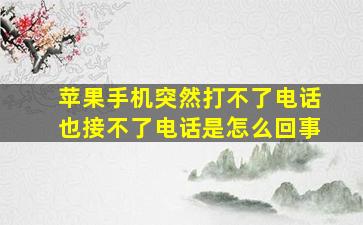 苹果手机突然打不了电话
也接不了电话是怎么回事